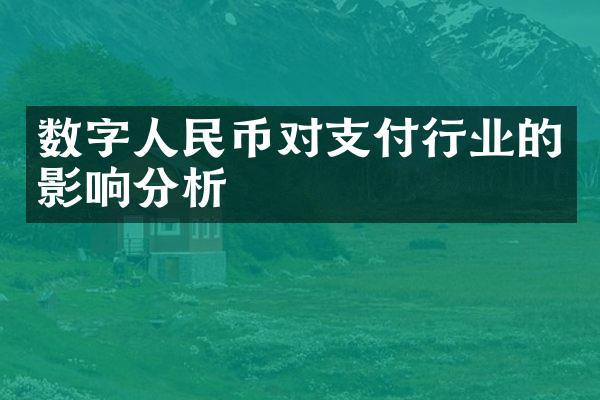 数字人民币对支付行业的影响分析